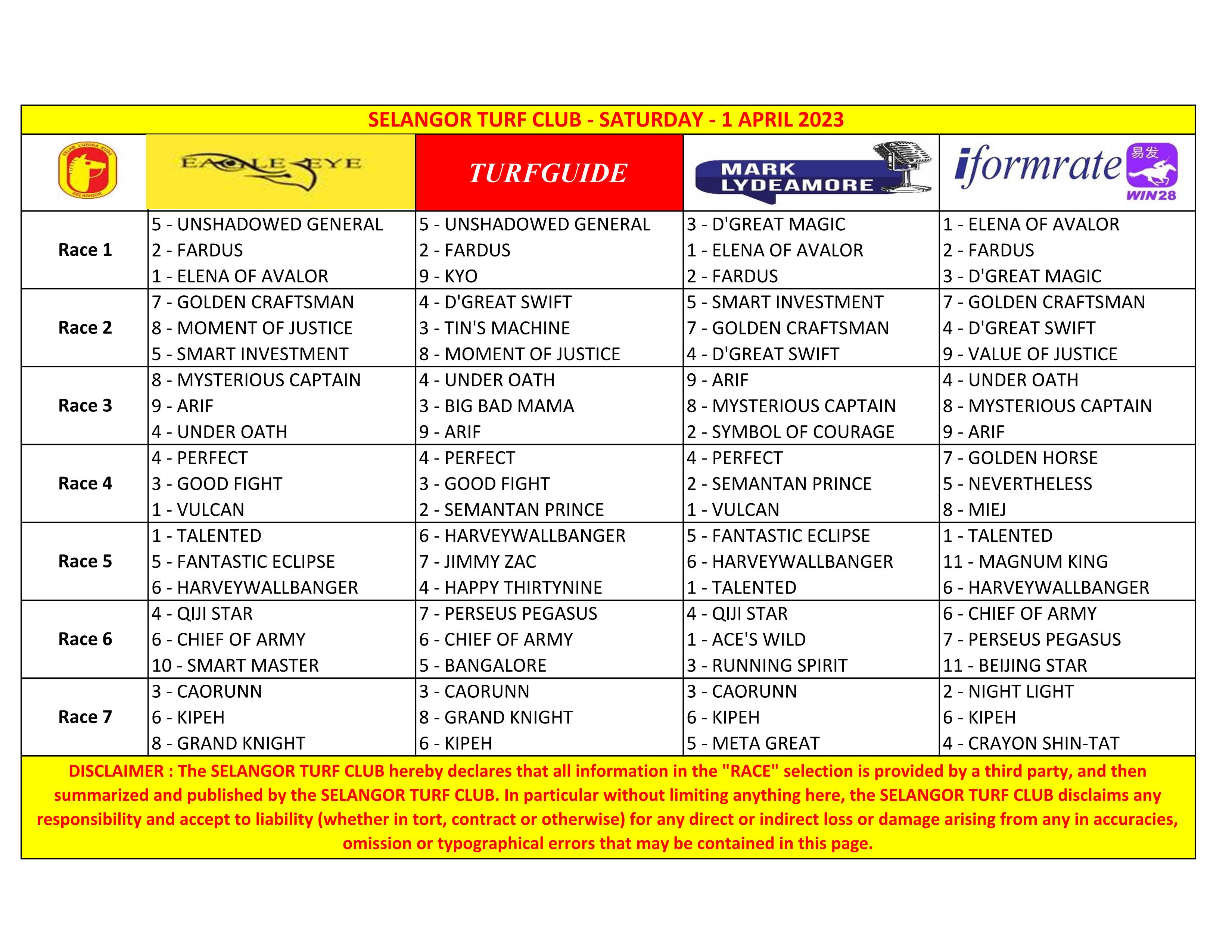 SELANGOR TURF CLUB - SATURDAY - 1 APRIL 2023

| KELAB LUMBA KUDA SELANGOR | EAGLE EYE | TURFGUIDE | MARK LYDEAMORE | iformrate 易发 WIN28 |
|---|---|---|---|---|
| Race 1 | 5 - UNSHADOWED GENERAL<br>2 - FARDUS<br>1 - ELENA OF AVALOR | 5 - UNSHADOWED GENERAL<br>2 - FARDUS<br>9 - KYO | 3 - D'GREAT MAGIC<br>1 - ELENA OF AVALOR<br>2 - FARDUS | 1 - ELENA OF AVALOR<br>2 - FARDUS<br>3 - D'GREAT MAGIC |
| Race 2 | 7 - GOLDEN CRAFTSMAN<br>8 - MOMENT OF JUSTICE<br>5 - SMART INVESTMENT | 4 - D'GREAT SWIFT<br>3 - TIN'S MACHINE<br>8 - MOMENT OF JUSTICE | 5 - SMART INVESTMENT<br>7 - GOLDEN CRAFTSMAN<br>4 - D'GREAT SWIFT | 7 - GOLDEN CRAFTSMAN<br>4 - D'GREAT SWIFT<br>9 - VALUE OF JUSTICE |
| Race 3 | 8 - MYSTERIOUS CAPTAIN<br>9 - ARIF<br>4 - UNDER OATH | 4 - UNDER OATH<br>3 - BIG BAD MAMA<br>9 - ARIF | 9 - ARIF<br>8 - MYSTERIOUS CAPTAIN<br>2 - SYMBOL OF COURAGE | 4 - UNDER OATH<br>8 - MYSTERIOUS CAPTAIN<br>9 - ARIF |
| Race 4 | 4 - PERFECT<br>3 - GOOD FIGHT<br>1 - VULCAN | 4 - PERFECT<br>3 - GOOD FIGHT<br>2 - SEMANTAN PRINCE | 4 - PERFECT<br>2 - SEMANTAN PRINCE<br>1 - VULCAN | 7 - GOLDEN HORSE<br>5 - NEVERTHELESS<br>8 - MIEJ |
| Race 5 | 1 - TALENTED<br>5 - FANTASTIC ECLIPSE<br>6 - HARVEYWALLBANGER | 6 - HARVEYWALLBANGER<br>7 - JIMMY ZAC<br>4 - HAPPY THIRTYNINE | 5 - FANTASTIC ECLIPSE<br>6 - HARVEYWALLBANGER<br>1 - TALENTED | 1 - TALENTED<br>11 - MAGNUM KING<br>6 - HARVEYWALLBANGER |
| Race 6 | 4 - QIJI STAR<br>6 - CHIEF OF ARMY<br>10 - SMART MASTER | 7 - PERSEUS PEGASUS<br>6 - CHIEF OF ARMY<br>5 - BANGALORE | 4 - QIJI STAR<br>1 - ACE'S WILD<br>3 - RUNNING SPIRIT | 6 - CHIEF OF ARMY<br>7 - PERSEUS PEGASUS<br>11 - BEIJING STAR |
| Race 7 | 3 - CAORUNN<br>6 - KIPEH<br>8 - GRAND KNIGHT | 3 - CAORUNN<br>8 - GRAND KNIGHT<br>6 - KIPEH | 3 - CAORUNN<br>6 - KIPEH<br>5 - META GREAT | 2 - NIGHT LIGHT<br>6 - KIPEH<br>4 - CRAYON SHIN-TAT |

DISCLAIMER : The SELANGOR TURF CLUB hereby declares that all information in the "RACE" selection is provided by a third party, and then summarized and published by the SELANGOR TURF CLUB. In particular without limiting anything here, the SELANGOR TURF CLUB disclaims any responsibility and accept to liability (whether in tort, contract or otherwise) for any direct or indirect loss or damage arising from any in accuracies, omission or typographical errors that may be contained in this page.